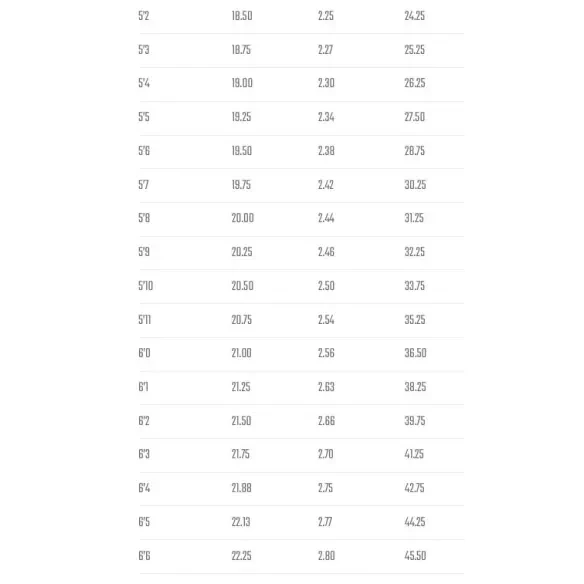 | 5'2 | 18.50 | 2.25 | 24.25 |
|---|---|---|---|
| 5'3 | 18.75 | 2.27 | 25.25 |
| 5'4 | 19.00 | 2.30 | 26.25 |
| 5'5 | 19.25 | 2.34 | 27.50 |
| 5'6 | 19.50 | 2.38 | 28.75 |
| 5'7 | 19.75 | 2.42 | 30.25 |
| 5'8 | 20.00 | 2.44 | 31.25 |
| 5'9 | 20.25 | 2.46 | 32.25 |
| 5'10 | 20.50 | 2.50 | 33.75 |
| 5'11 | 20.75 | 2.54 | 35.25 |
| 6'0 | 21.00 | 2.56 | 36.50 |
| 6'1 | 21.25 | 2.63 | 38.25 |
| 6'2 | 21.50 | 2.66 | 39.75 |
| 6'3 | 21.75 | 2.70 | 41.25 |
| 6'4 | 21.88 | 2.75 | 42.75 |
| 6'5 | 22.13 | 2.77 | 44.25 |
| 6'6 | 22.25 | 2.80 | 45.50 |